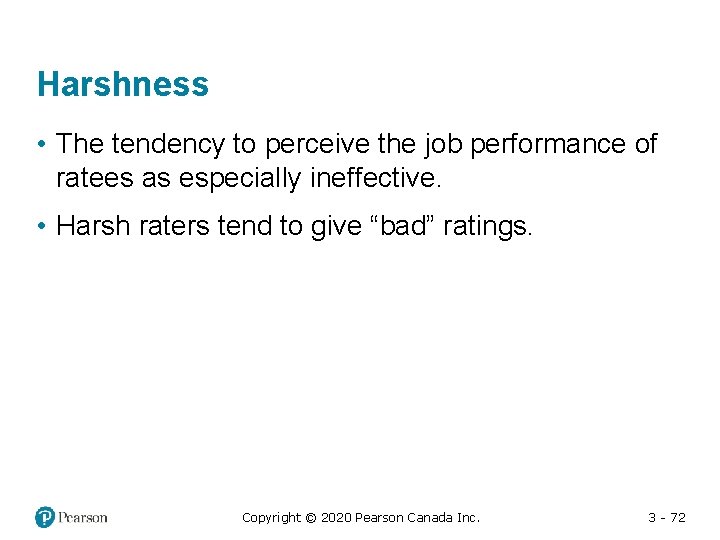 Harshness

• The tendency to perceive the job performance of ratees as especially ineffective.

• Harsh raters tend to give “bad” ratings.

Pearson

Copyright © 2020 Pearson Canada Inc.

3 - 72